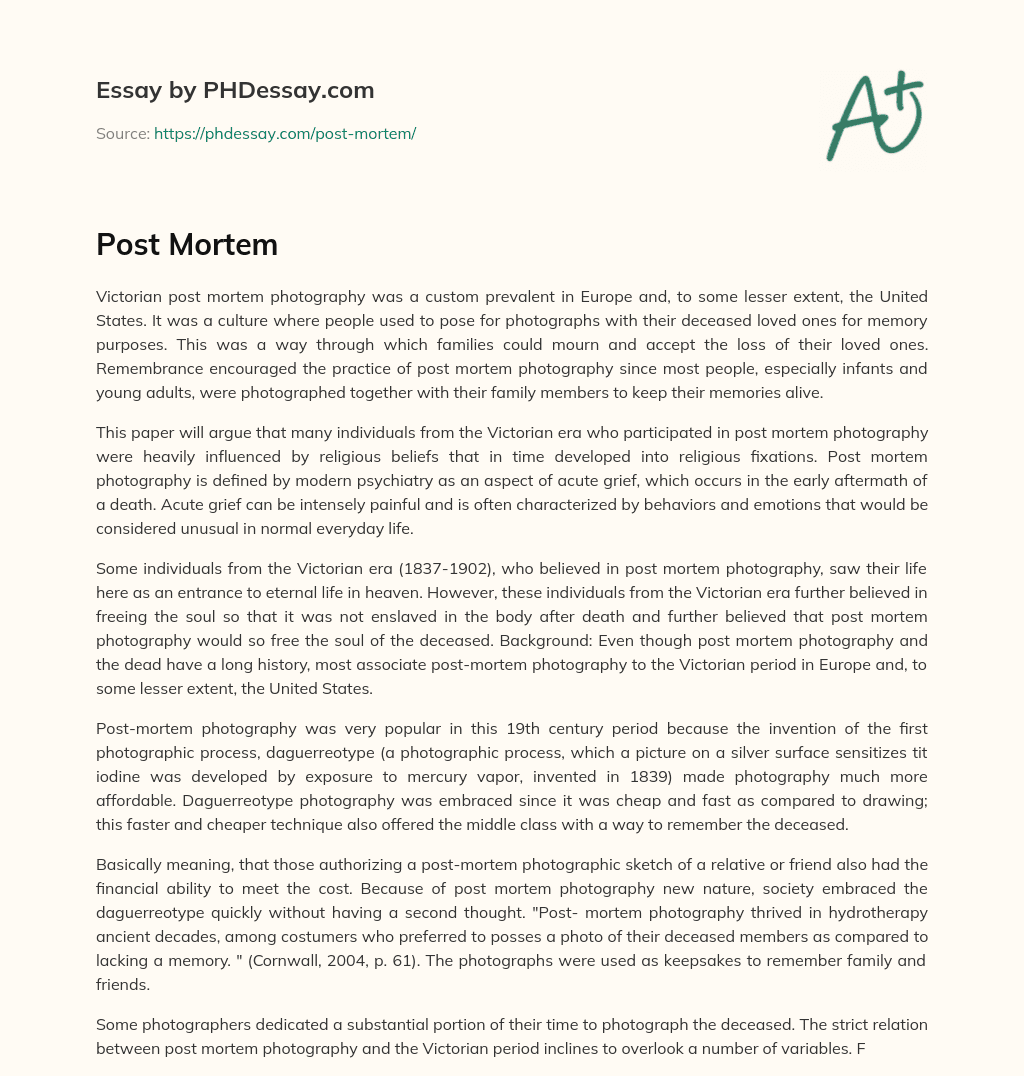 Essay by PHDessay.com

Source: https://phdessay.com/post-mortem/

A+

Post Mortem

Victorian post mortem photography was a custom prevalent in Europe and, to some lesser extent, the United States. It was a culture where people used to pose for photographs with their deceased loved ones for memory purposes. This was a way through which families could mourn and accept the loss of their loved ones. Remembrance encouraged the practice of post mortem photography since most people, especially infants and young adults, were photographed together with their family members to keep their memories alive.

This paper will argue that many individuals from the Victorian era who participated in post mortem photography were heavily influenced by religious beliefs that in time developed into religious fixations. Post mortem photography is defined by modern psychiatry as an aspect of acute grief, which occurs in the early aftermath of a death. Acute grief can be intensely painful and is often characterized by behaviors and emotions that would be considered unusual in normal everyday life.

Some individuals from the Victorian era (1837-1902), who believed in post mortem photography, saw their life here as an entrance to eternal life in heaven. However, these individuals from the Victorian era further believed in freeing the soul so that it was not enslaved in the body after death and further believed that post mortem photography would so free the soul of the deceased. Background: Even though post mortem photography and the dead have a long history, most associate post-mortem photography to the Victorian period in Europe and, to some lesser extent, the United States.

Post-mortem photography was very popular in this 19th century period because the invention of the first photographic process, daguerreotype (a photographic process, which a picture on a silver surface sensitizes tit iodine was developed by exposure to mercury vapor, invented in 1839) made photography much more affordable. Daguerreotype photography was embraced since it was cheap and fast as compared to drawing; this faster and cheaper technique also offered the middle class with a way to remember the deceased.

Basically meaning, that those authorizing a post-mortem photographic sketch of a relative or friend also had the financial ability to meet the cost. Because of post mortem photography new nature, society embraced the daguerreotype quickly without having a second thought. "Post- mortem photography thrived in hydrotherapy ancient decades, among costumers who preferred to posses a photo of their deceased members as compared to lacking a memory. " (Cornwall, 2004, p. 61). The photographs were used as keepsakes to remember family and friends.

Some photographers dedicated a substantial portion of their time to photograph the deceased. The strict relation between post mortem photography and the Victorian period inclines to overlook a number of variables. F